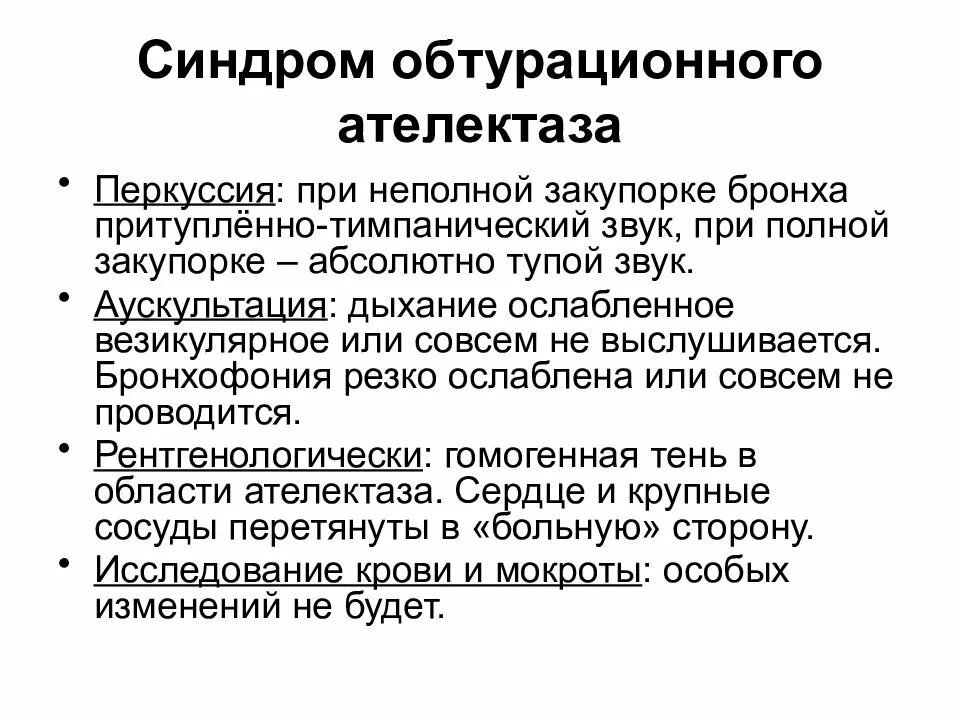 Синдром обтурационного ателектаза

• Перкуссия: при неполной закупорке бронха притуплённо-тимпанический звук, при полной закупорке – абсолютно тупой звук.
• Аускультация: дыхание ослабленное везикулярное или совсем не выслушивается. Бронхофония резко ослаблена или совсем не проводится.
• Рентгенологически: гомогенная тень в области ателектаза. Сердце и крупные сосуды перетянуты в «больную» сторону.
• Исследование крови и мокроты: особых изменений не будет.